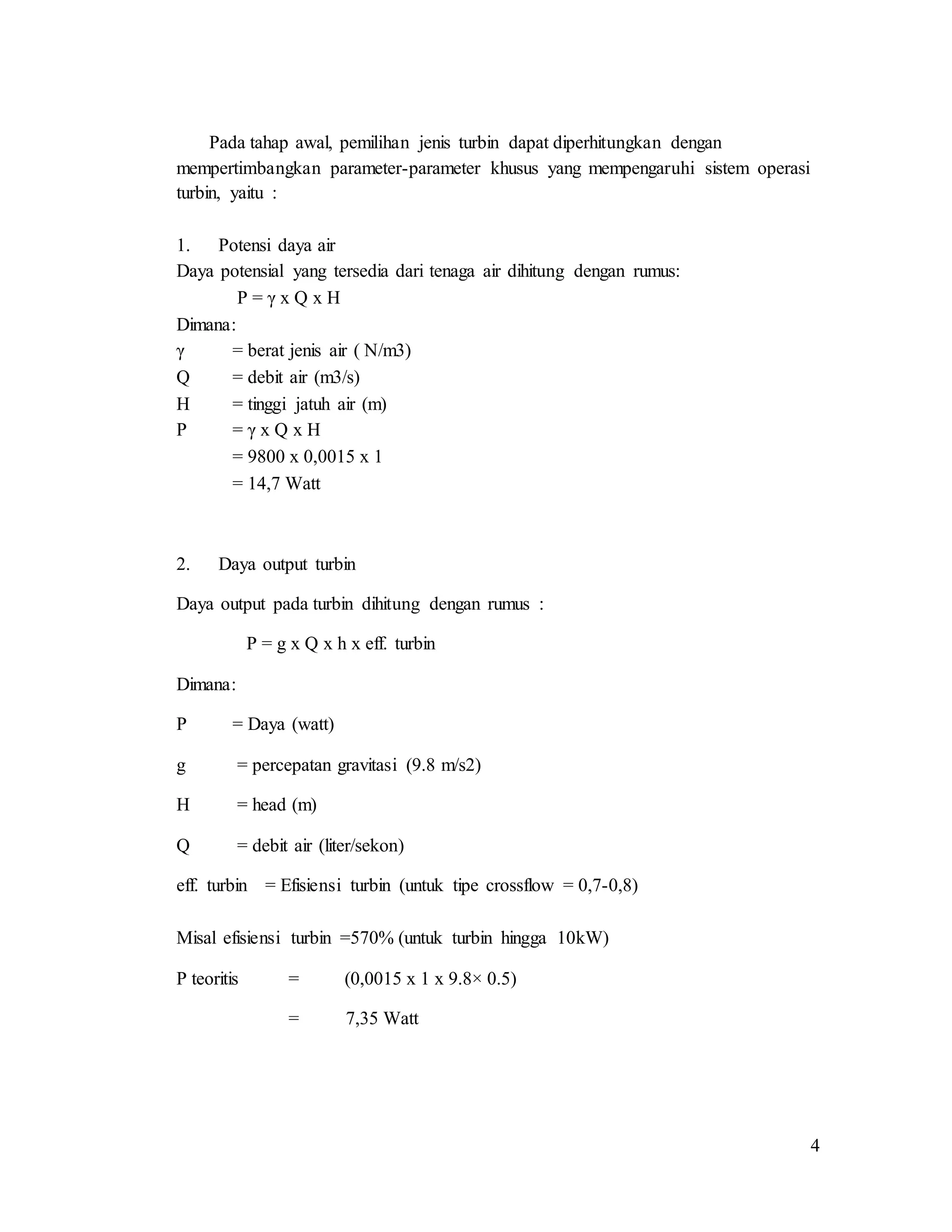 Pada tahap awal, pemilihan jenis turbin dapat diperhitungkan dengan mempertimbangkan parameter-parameter khusus yang mempengaruhi sistem operasi turbin, yaitu :

1. Potensi daya air
Daya potensial yang tersedia dari tenaga air dihitung dengan rumus:
P = γ x Q x H
Dimana:
γ = berat jenis air ( N/m3)
Q = debit air (m3/s)
H = tinggi jatuh air (m)
P = γ x Q x H
= 9800 x 0,0015 x 1
= 14,7 Watt

2. Daya output turbin

Daya output pada turbin dihitung dengan rumus :

P = g x Q x h x eff. turbin

Dimana:

P = Daya (watt)

g = percepatan gravitasi (9.8 m/s2)

H = head (m)

Q = debit air (liter/sekon)

eff. turbin = Efisiensi turbin (untuk tipe crossflow = 0,7-0,8)

Misal efisiensi turbin =570% (untuk turbin hingga 10kW)

P teoritis = (0,0015 x 1 x 9.8× 0.5)

= 7,35 Watt

4